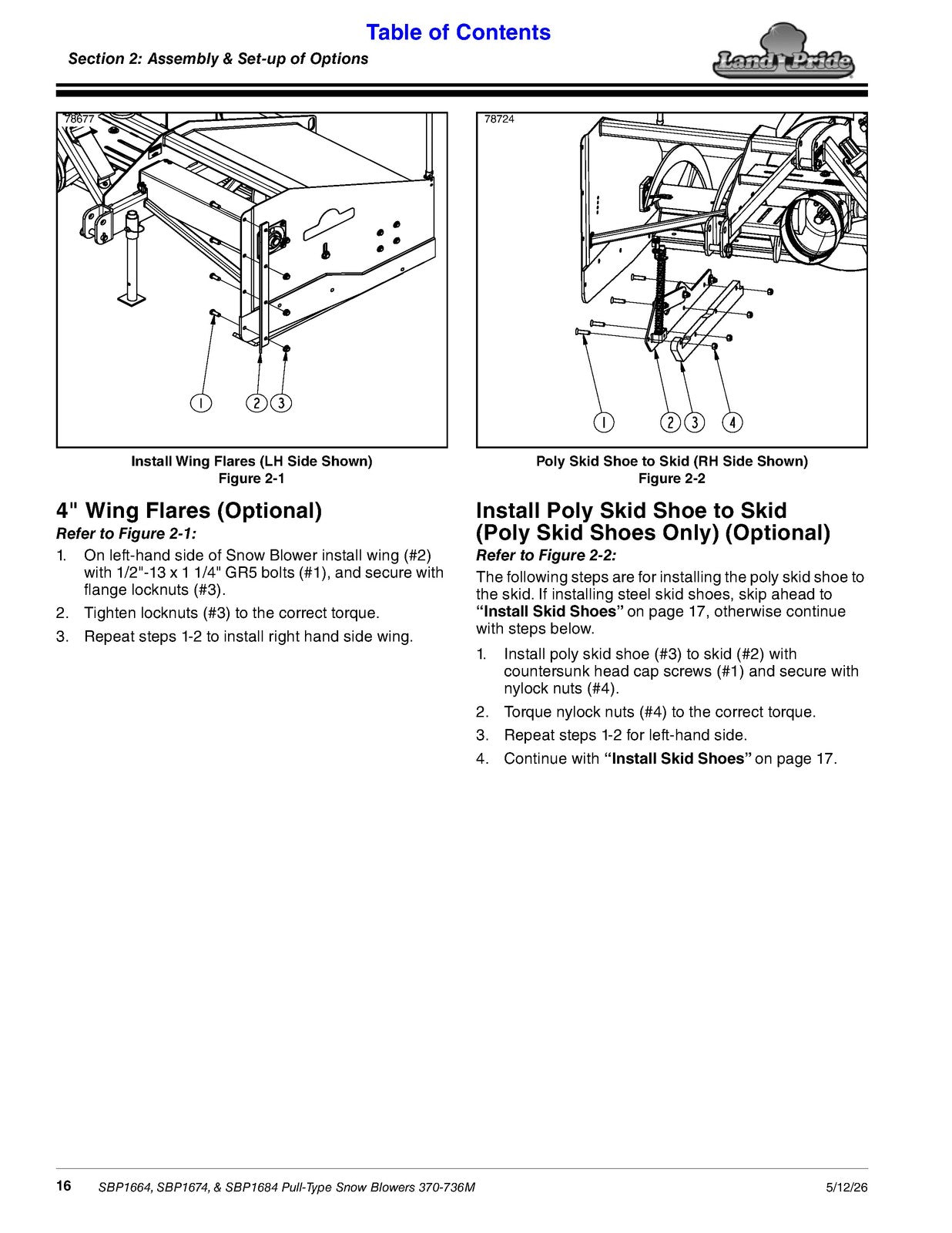 Table of Contents

Section 2: Assembly & Set-up of Options

Land Pride

78677

1 2 3

Install Wing Flares (LH Side Shown)
Figure 2-1

4" Wing Flares (Optional)

Refer to Figure 2-1:

1. On left-hand side of Snow Blower install wing (#2) with 1/2"-13 x 1 1/4" GR5 bolts (#1), and secure with flange locknuts (#3).
2. Tighten locknuts (#3) to the correct torque.
3. Repeat steps 1-2 to install right hand side wing.

78724

1 2 3 4

Poly Skid Shoe to Skid (RH Side Shown)
Figure 2-2

Install Poly Skid Shoe to Skid (Poly Skid Shoes Only) (Optional)

Refer to Figure 2-2:

The following steps are for installing the poly skid shoe to the skid. If installing steel skid shoes, skip ahead to "Install Skid Shoes" on page 17, otherwise continue with steps below.

1. Install poly skid shoe (#3) to skid (#2) with countersunk head cap screws (#1) and secure with nylock nuts (#4).
2. Torque nylock nuts (#4) to the correct torque.
3. Repeat steps 1-2 for left-hand side.
4. Continue with "Install Skid Shoes" on page 17.

16 SBP1664, SBP1674, & SBP1684 Pull-Type Snow Blowers 370-736M 5/12/26